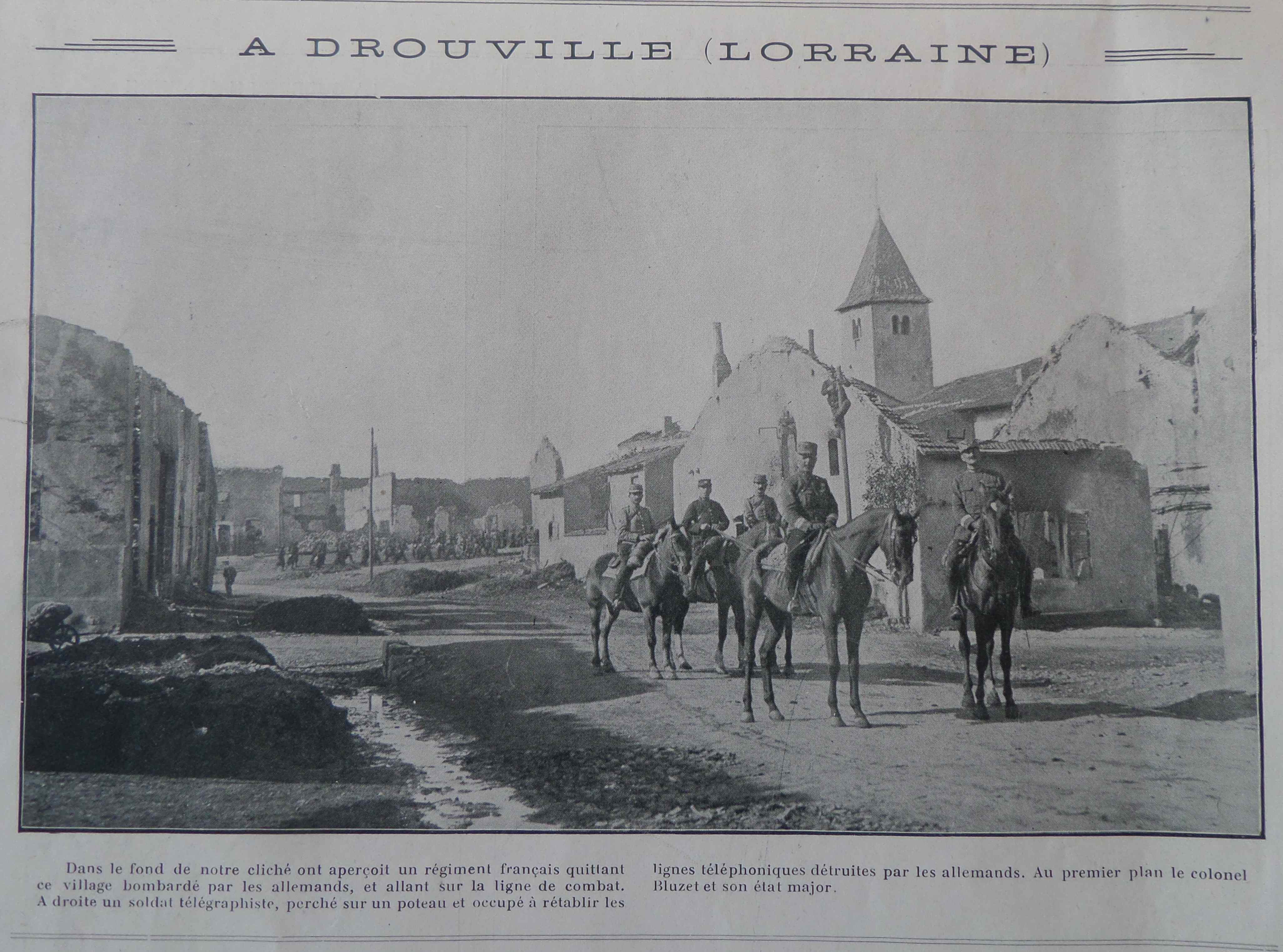 A DROUVILLE (LORRAINE)

Dans le fond de notre cliché ont aperçoit un régiment français quittant ce village bombardé par les allemands, et allant sur la ligne de combat. A droite un soldat télégraphiste, perché sur un poteau et occupé à rétablir les lignes téléphoniques détruites par les allemands. Au premier plan le colonel Bluzet et son état major.